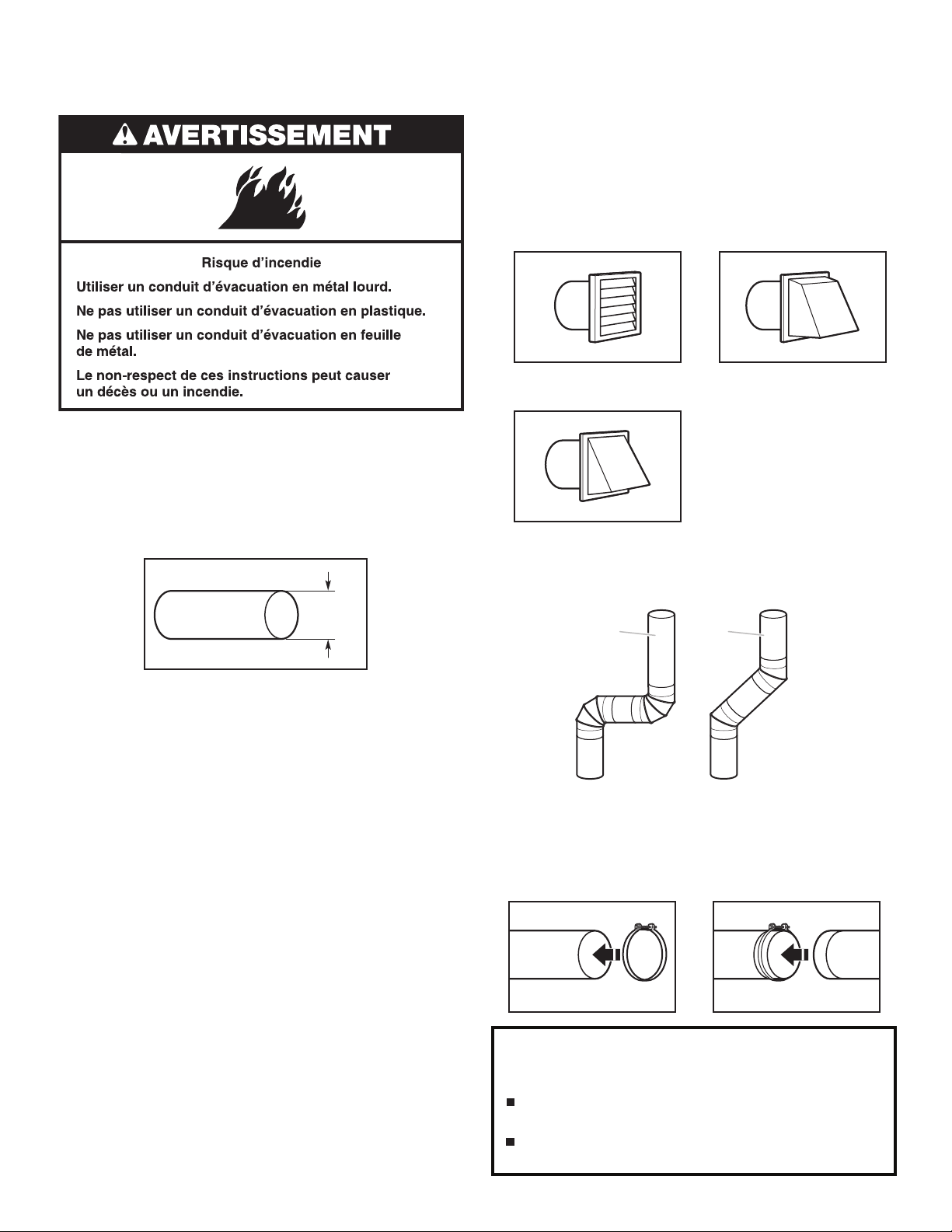 AVERTISSEMENT

Risque d'incendie

Utiliser un conduit d'évacuation en métal lourd.

Ne pas utiliser un conduit d'évacuation en plastique.

Ne pas utiliser un conduit d'évacuation en feuille de métal.

Le non-respect de ces instructions peut causer un décès ou un incendie.